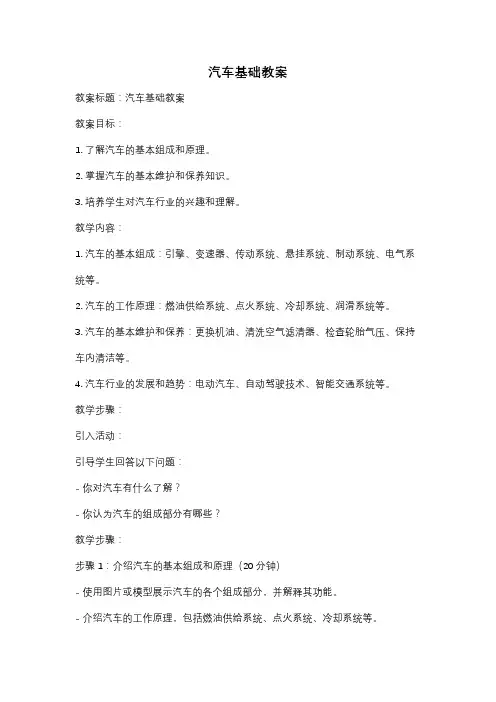 汽车基础教案

教案标题：汽车基础教案

教案目标：

1. 了解汽车的基本组成和原理。

2. 掌握汽车的基本维护和保养知识。

3. 培养学生对汽车行业的兴趣和理解。

教学内容：

1. 汽车的基本组成：引擎、变速器、传动系统、悬挂系统、制动系统、电气系统等。

2. 汽车的工作原理：燃油供给系统、点火系统、冷却系统、润滑系统等。

3. 汽车的基本维护和保养：更换机油、清洗空气滤清器、检查轮胎气压、保持车内清洁等。

4. 汽车行业的发展和趋势：电动汽车、自动驾驶技术、智能交通系统等。

教学步骤：

引入活动：

引导学生回答以下问题：

- 你对汽车有什么了解？

- 你认为汽车的组成部分有哪些？

教学步骤：

步骤 1：介绍汽车的基本组成和原理（20 分钟）

- 使用图片或模型展示汽车的各个组成部分，并解释其功能。

- 介绍汽车的工作原理，包括燃油供给系统、点火系统、冷却系统等。